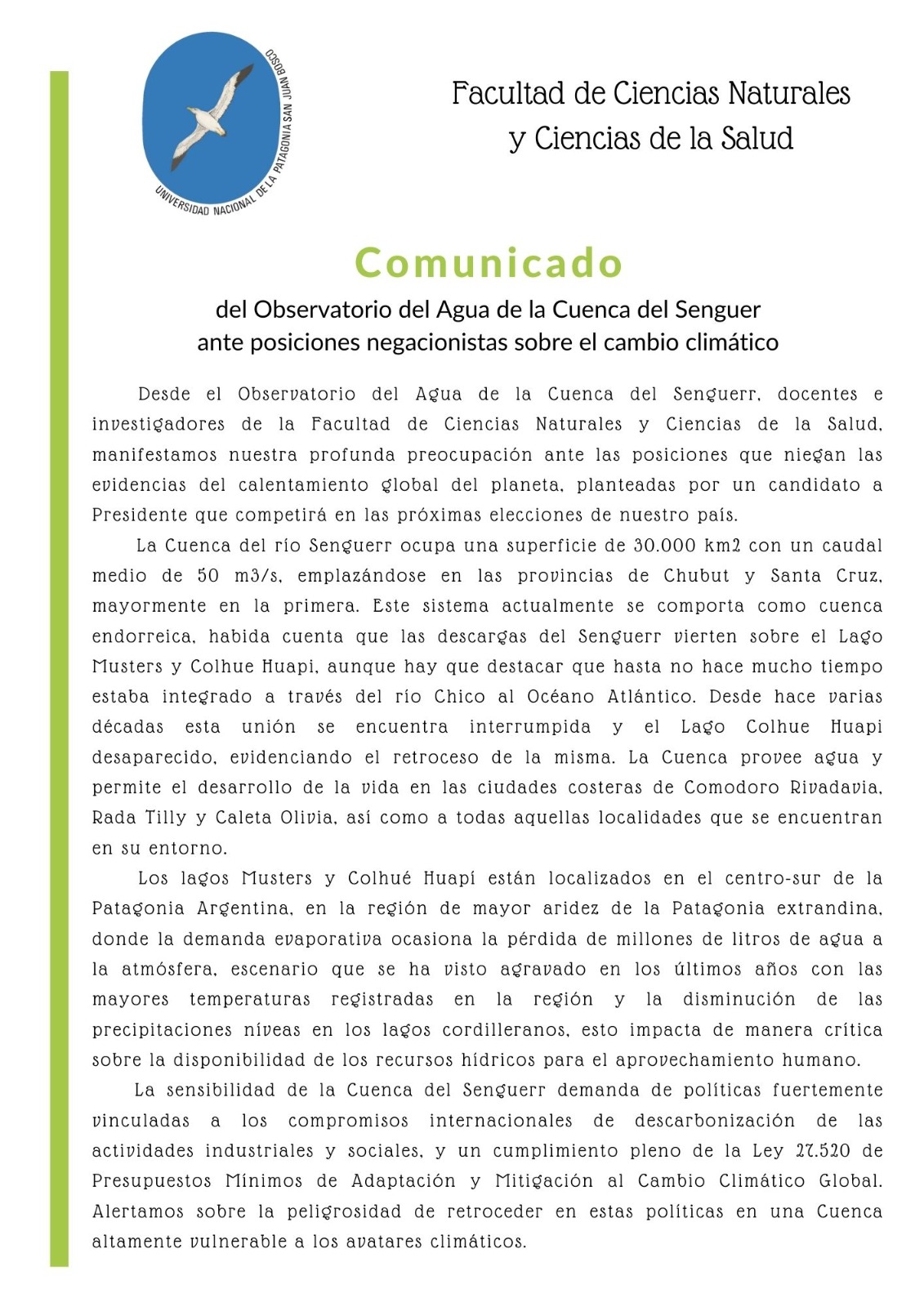 UNIVERSIDAD NACIONAL DE LA PATAGONIA SAN JUAN BOSCO

Facultad de Ciencias Naturales y Ciencias de la Salud

Comunicado

del Observatorio del Agua de la Cuenca del Senguer ante posiciones negacionistas sobre el cambio climático

Desde el Observatorio del Agua de la Cuenca del Senguerr, docentes e investigadores de la Facultad de Ciencias Naturales y Ciencias de la Salud, manifestamos nuestra profunda preocupación ante las posiciones que niegan las evidencias del calentamiento global del planeta, planteadas por un candidato a Presidente que competirá en las próximas elecciones de nuestro país.

La Cuenca del río Senguerr ocupa una superficie de 30.000 km2 con un caudal medio de 50 m3/s, emplazándose en las provincias de Chubut y Santa Cruz, mayormente en la primera. Este sistema actualmente se comporta como cuenca endorreica, habida cuenta que las descargas del Senguerr vierten sobre el Lago Musters y Colhue Huapi, aunque hay que destacar que hasta no hace mucho tiempo estaba integrado a través del río Chico al Océano Atlántico. Desde hace varias décadas esta unión se encuentra interrumpida y el Lago Colhue Huapi desaparecido, evidenciando el retroceso de la misma. La Cuenca provee agua y permite el desarrollo de la vida en las ciudades costeras de Comodoro Rivadavia, Rada Tilly y Caleta Olivia, así como a todas aquellas localidades que se encuentran en su entorno.

Los lagos Musters y Colhué Huapí están localizados en el centro-sur de la Patagonia Argentina, en la región de mayor aridez de la Patagonia extrandina, donde la demanda evaporativa ocasiona la pérdida de millones de litros de agua a la atmósfera, escenario que se ha visto agravado en los últimos años con las mayores temperaturas registradas en la región y la disminución de las precipitaciones níveas en los lagos cordilleranos, esto impacta de manera crítica sobre la disponibilidad de los recursos hídricos para el aprovechamiento humano.

La sensibilidad de la Cuenca del Senguerr demanda de políticas fuertemente vinculadas a los compromisos internacionales de descarbonización de las actividades industriales y sociales, y un cumplimiento pleno de la Ley 27.520 de Presupuestos Mínimos de Adaptación y Mitigación al Cambio Climático Global. Alertamos sobre la peligrosidad de retroceder en estas políticas en una Cuenca altamente vulnerable a los avatares climáticos.